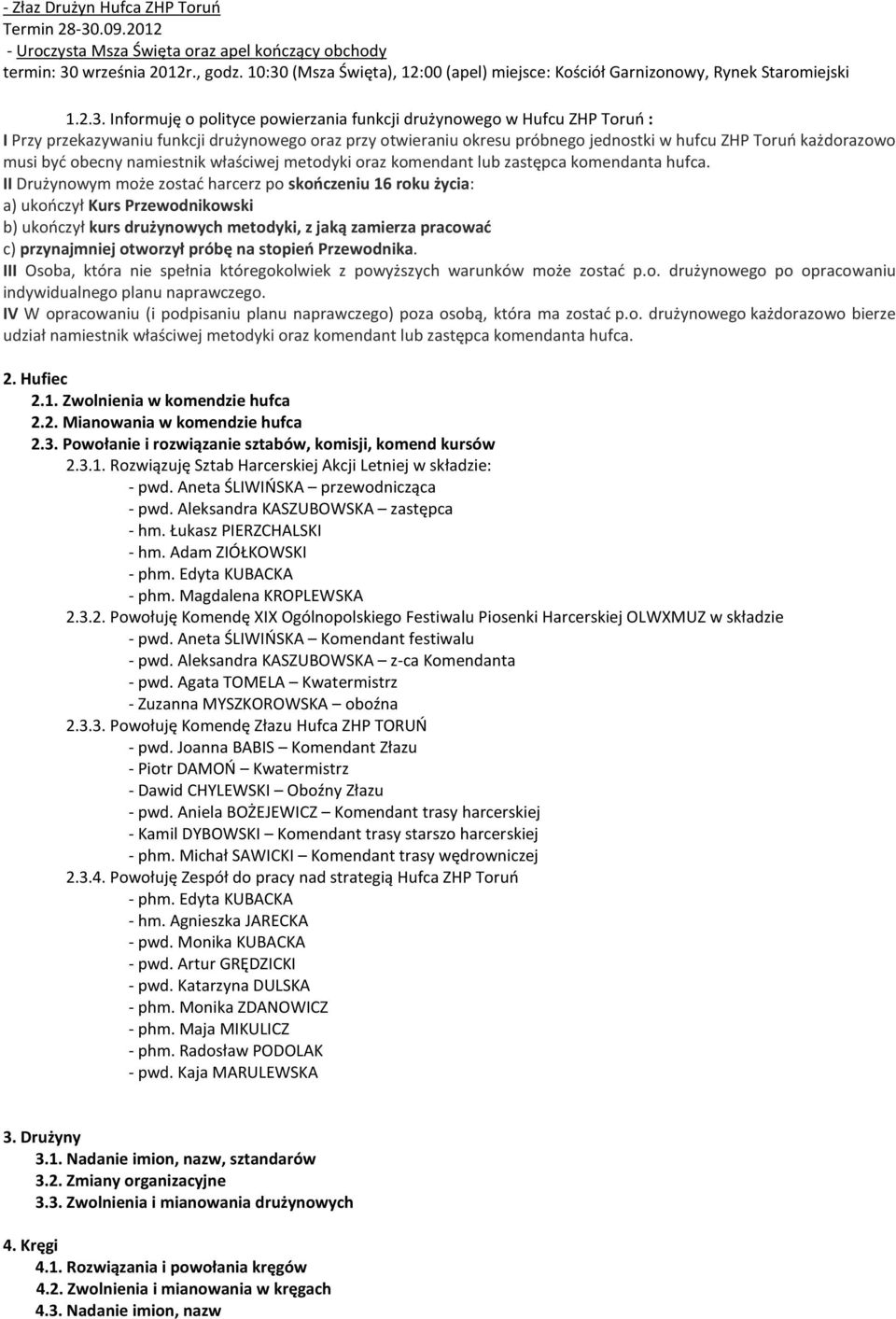 - Złaz Drużyn Hufca ZHP Toruń
Termin 28-30.09.2012
- Uroczysta Msza Święta oraz apel kończący obchody
termin: 30 września 2012r., godz. 10:30 (Msza Święta), 12:00 (apel) miejsce: Kościół Garnizonowy, Rynek Staromiejski

1.2.3. Informuję o polityce powierzania funkcji drużynowego w Hufcu ZHP Toruń :
I Przy przekazywaniu funkcji drużynowego oraz przy otwieraniu okresu próbnego jednostki w hufcu ZHP Toruń każdorazowo musi być obecny namiestnik właściwej metodyki oraz komendant lub zastępca komendanta hufca.
II Drużynowym może zostać harcerz po skończeniu 16 roku życia:
a) ukończył Kurs Przewodnikowski
b) ukończył kurs drużynowych metodyki, z jaką zamierza pracować
c) przynajmniej otworzył próbę na stopień Przewodnika.
III Osoba, która nie spełnia któregokolwiek z powyższych warunków może zostać p.o. drużynowego po opracowaniu indywidualnego planu naprawczego.
IV W opracowaniu (i podpisaniu planu naprawczego) poza osobą, która ma zostać p.o. drużynowego każdorazowo bierze udział namiestnik właściwej metodyki oraz komendant lub zastępca komendanta hufca.

2. Hufiec
2.1. Zwolnienia w komendzie hufca
2.2. Mianowania w komendzie hufca
2.3. Powołanie i rozwiązanie sztabów, komisji, komend kursów
2.3.1. Rozwiązuję Sztab Harcerskiej Akcji Letniej w składzie:
- pwd. Aneta ŚLIWIŃSKA – przewodnicząca
- pwd. Aleksandra KASZUBOWSKA – zastępca
- hm. Łukasz PIERZCHALSKI
- hm. Adam ZIÓŁKOWSKI
- phm. Edyta KUBACKA
- phm. Magdalena KROPLEWSKA
2.3.2. Powołuję Komendę XIX Ogólnopolskiego Festiwalu Piosenki Harcerskiej OLWXMUZ w składzie
- pwd. Aneta ŚLIWIŃSKA – Komendant festiwalu
- pwd. Aleksandra KASZUBOWSKA – z-ca Komendanta
- pwd. Agata TOMELA – Kwatermistrz
- Zuzanna MYSZKOROWSKA – oboźna
2.3.3. Powołuję Komendę Złazu Hufca ZHP TORUŃ
- pwd. Joanna BABIS – Komendant Złazu
- Piotr DAMOŃ – Kwatermistrz
- Dawid CHYLEWSKI – Oboźny Złazu
- pwd. Aniela BOŻEJEWICZ – Komendant trasy harcerskiej
- Kamil DYBOWSKI – Komendant trasy starszo harcerskiej
- phm. Michał SAWICKI – Komendant trasy wędrowniczej
2.3.4. Powołuję Zespół do pracy nad strategią Hufca ZHP Toruń
- phm. Edyta KUBACKA
- hm. Agnieszka JARECKA
- pwd. Monika KUBACKA
- pwd. Artur GRĘDZICKI
- pwd. Katarzyna DULSKA
- phm. Monika ZDANOWICZ
- phm. Maja MIKULICZ
- phm. Radosław PODOLAK
- pwd. Kaja MARULEWSKA

3. Drużyny
3.1. Nadanie imion, nazw, sztandarów
3.2. Zmiany organizacyjne
3.3. Zwolnienia i mianowania drużynowych

4. Kręgi
4.1. Rozwiązania i powołania kręgów
4.2. Zwolnienia i mianowania w kręgach
4.3. Nadanie imion, nazw